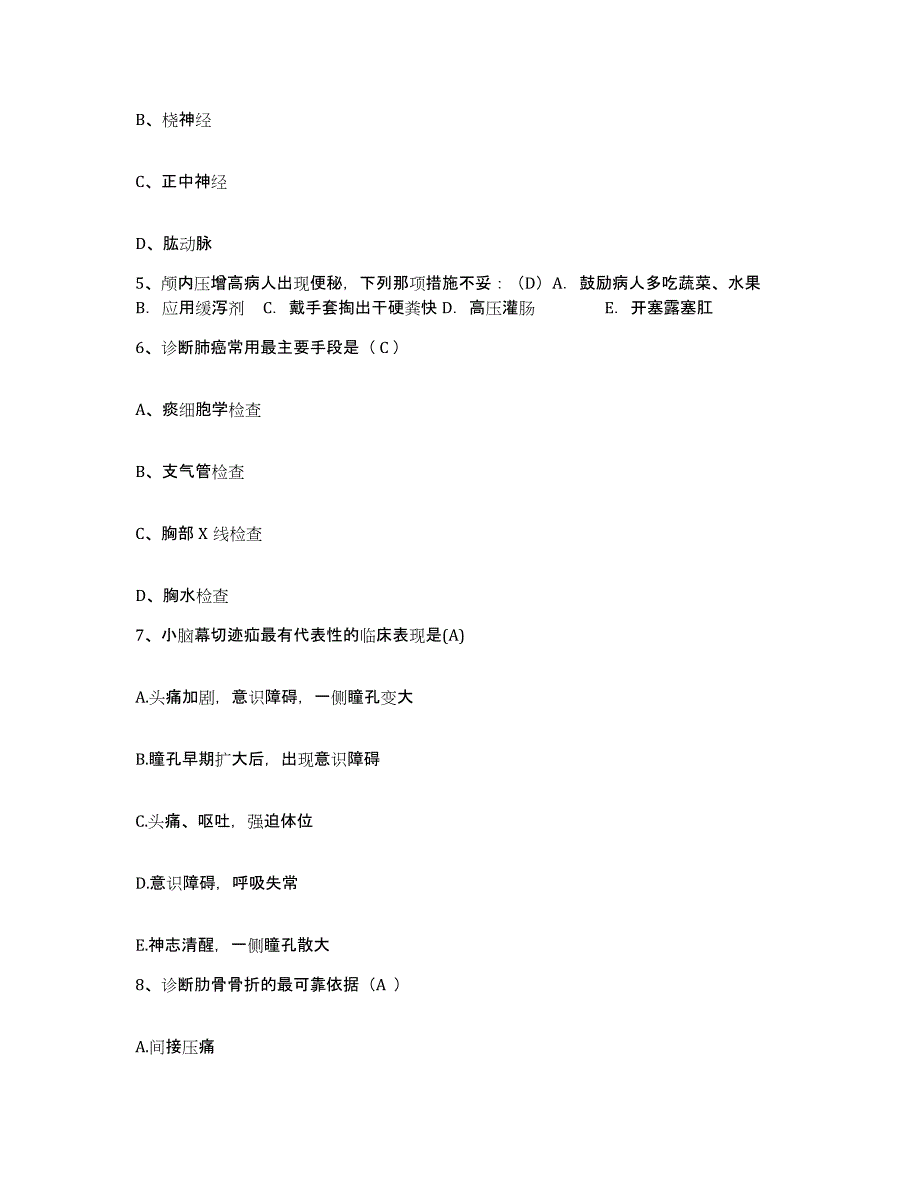 B、桡神经

C、正中神经

D、肱动脉

5、颅内压增高病人出现便秘，下列那项措施不妥：（D）A. 鼓励病人多吃蔬菜、水果 B. 应用缓泻剂 C. 戴手套掏出干硬粪快 D. 高压灌肠 E. 开塞露塞肛

6、诊断肺癌常用最主要手段是（ C ）

A、痰细胞学检查

B、支气管检查

C、胸部 X 线检查

D、胸水检查

7、小脑幕切迹疝最有代表性的临床表现是(A)

A.头痛加剧，意识障碍，一侧瞳孔变大

B.瞳孔早期扩大后，出现意识障碍

C.头痛、呕吐，强迫体位

D.意识障碍，呼吸失常

E.神志清醒，一侧瞳孔散大

8、诊断肋骨骨折的最可靠依据（A ）

A.间接压痛